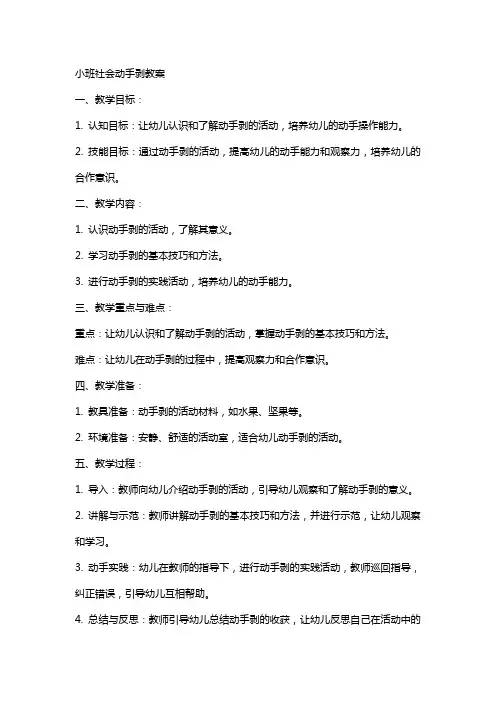 小班社会动手剥教案

一、教学目标：

1. 认知目标：让幼儿认识和了解动手剥的活动，培养幼儿的动手操作能力。

2. 技能目标：通过动手剥的活动，提高幼儿的动手能力和观察力，培养幼儿的合作意识。

二、教学内容：

1. 认识动手剥的活动，了解其意义。

2. 学习动手剥的基本技巧和方法。

3. 进行动手剥的实践活动，培养幼儿的动手能力。

三、教学重点与难点：

重点：让幼儿认识和了解动手剥的活动，掌握动手剥的基本技巧和方法。

难点：让幼儿在动手剥的过程中，提高观察力和合作意识。

四、教学准备：

1. 教具准备：动手剥的活动材料，如水果、坚果等。

2. 环境准备：安静、舒适的活动室，适合幼儿动手剥的活动。

五、教学过程：

1. 导入：教师向幼儿介绍动手剥的活动，引导幼儿观察和了解动手剥的意义。

2. 讲解与示范：教师讲解动手剥的基本技巧和方法，并进行示范，让幼儿观察和学习。

3. 动手实践：幼儿在教师的指导下，进行动手剥的实践活动，教师巡回指导，纠正错误，引导幼儿互相帮助。

4. 总结与反思：教师引导幼儿总结动手剥的收获，让幼儿反思自己在活动中的